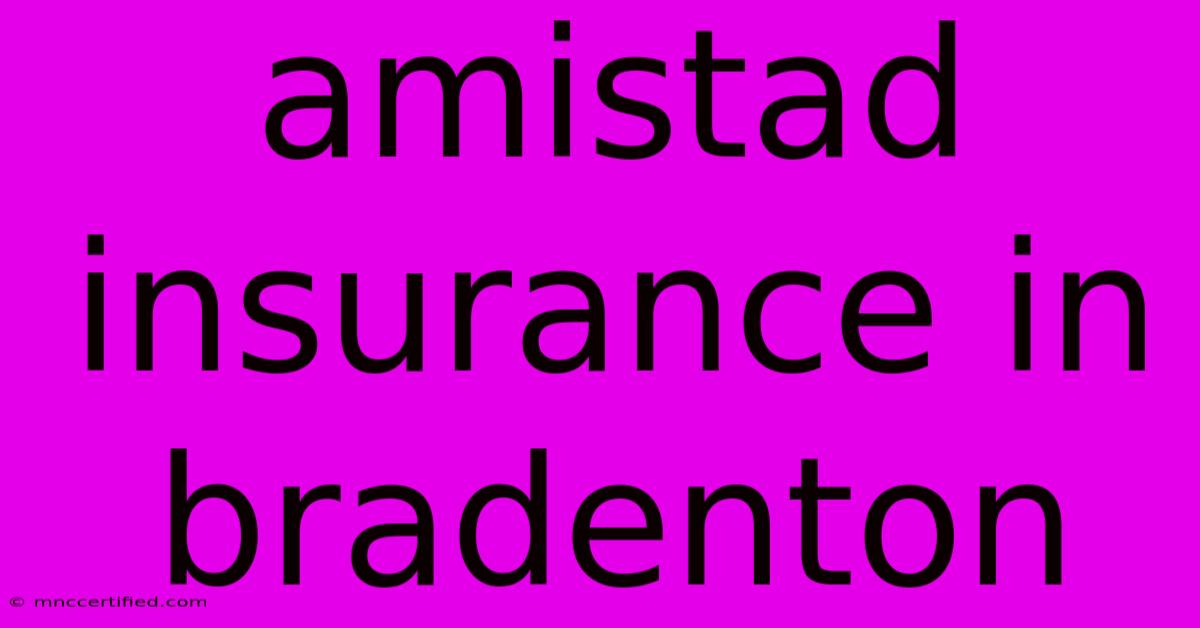 amistad insurance in bradenton

© mnccertified.com